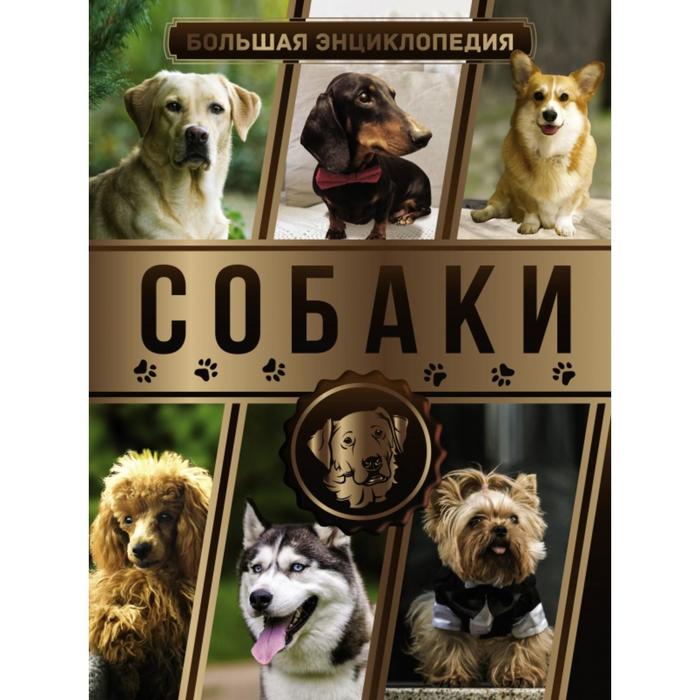 БОЛЬШАЯ ЭНЦИКЛОПЕДИЯ

СОБАКИ